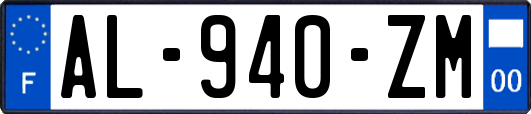 F
AL-940-ZM
00